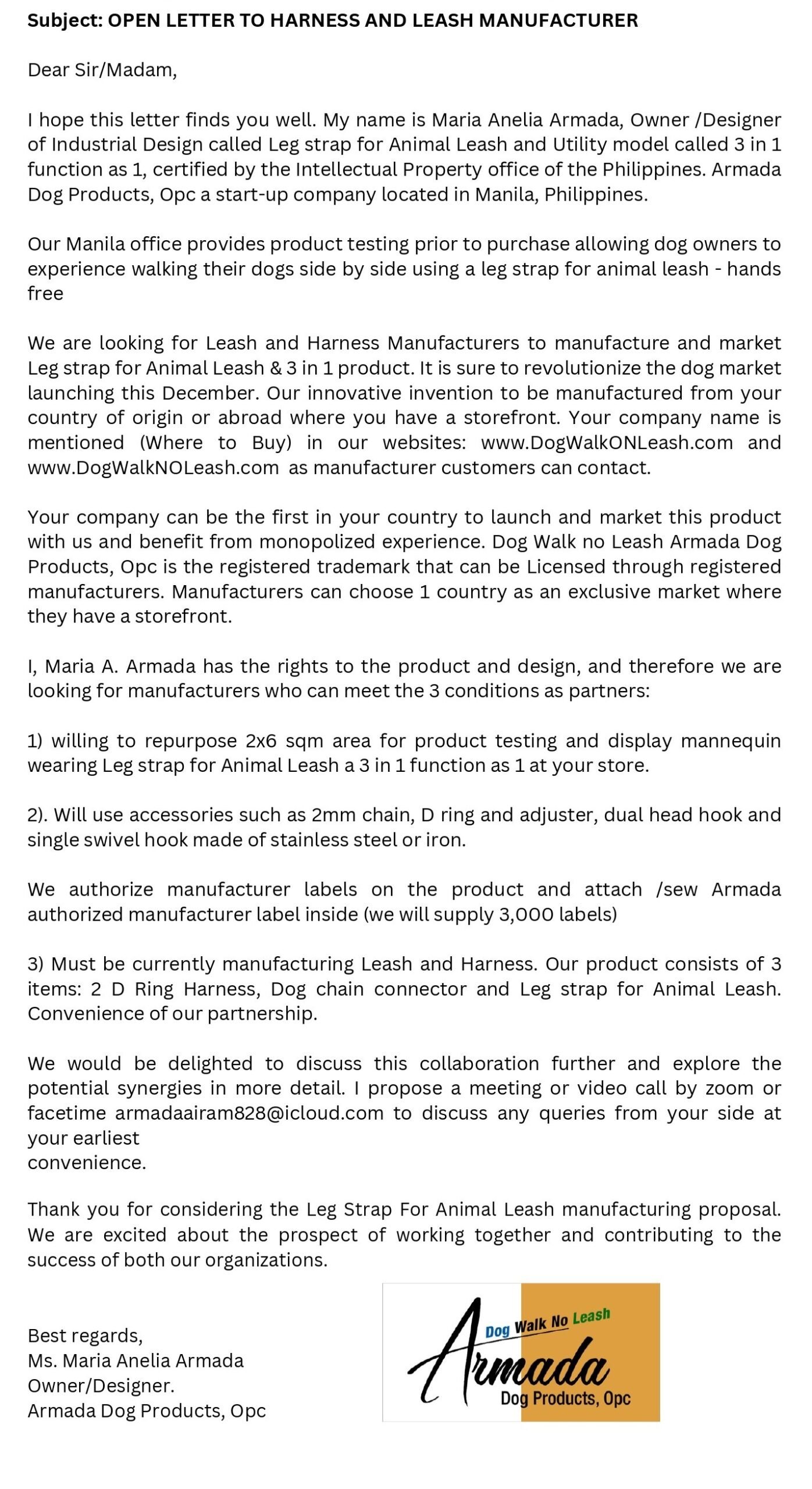 Subject: OPEN LETTER TO HARNESS AND LEASH MANUFACTURER

Dear Sir/Madam,

I hope this letter finds you well. My name is Maria Anelia Armada, Owner /Designer of Industrial Design called Leg strap for Animal Leash and Utility model called 3 in 1 function as 1, certified by the Intellectual Property office of the Philippines. Armada Dog Products, Opc a start-up company located in Manila, Philippines.

Our Manila office provides product testing prior to purchase allowing dog owners to experience walking their dogs side by side using a leg strap for animal leash - hands free

We are looking for Leash and Harness Manufacturers to manufacture and market Leg strap for Animal Leash & 3 in 1 product. It is sure to revolutionize the dog market launching this December. Our innovative invention to be manufactured from your country of origin or abroad where you have a storefront. Your company name is mentioned (Where to Buy) in our websites: www.DogWalkONLeash.com and www.DogWalkNOLeash.com as manufacturer customers can contact.

Your company can be the first in your country to launch and market this product with us and benefit from monopolized experience. Dog Walk no Leash Armada Dog Products, Opc is the registered trademark that can be Licensed through registered manufacturers. Manufacturers can choose 1 country as an exclusive market where they have a storefront.

I, Maria A. Armada has the rights to the product and design, and therefore we are looking for manufacturers who can meet the 3 conditions as partners:

1) willing to repurpose 2x6 sqm area for product testing and display mannequin wearing Leg strap for Animal Leash a 3 in 1 function as 1 at your store.

2). Will use accessories such as 2mm chain, D ring and adjuster, dual head hook and single swivel hook made of stainless steel or iron.

We authorize manufacturer labels on the product and attach /sew Armada authorized manufacturer label inside (we will supply 3,000 labels)

3) Must be currently manufacturing Leash and Harness. Our product consists of 3 items: 2 D Ring Harness, Dog chain connector and Leg strap for Animal Leash. Convenience of our partnership.

We would be delighted to discuss this collaboration further and explore the potential synergies in more detail. I propose a meeting or video call by zoom or facetime armadaairam828@icloud.com to discuss any queries from your side at your earliest
convenience.

Thank you for considering the Leg Strap For Animal Leash manufacturing proposal. We are excited about the prospect of working together and contributing to the success of both our organizations.

Best regards,
Ms. Maria Anelia Armada
Owner/Designer.
Armada Dog Products, Opc

Dog Walk No Leash
Armada
Dog Products, Opc